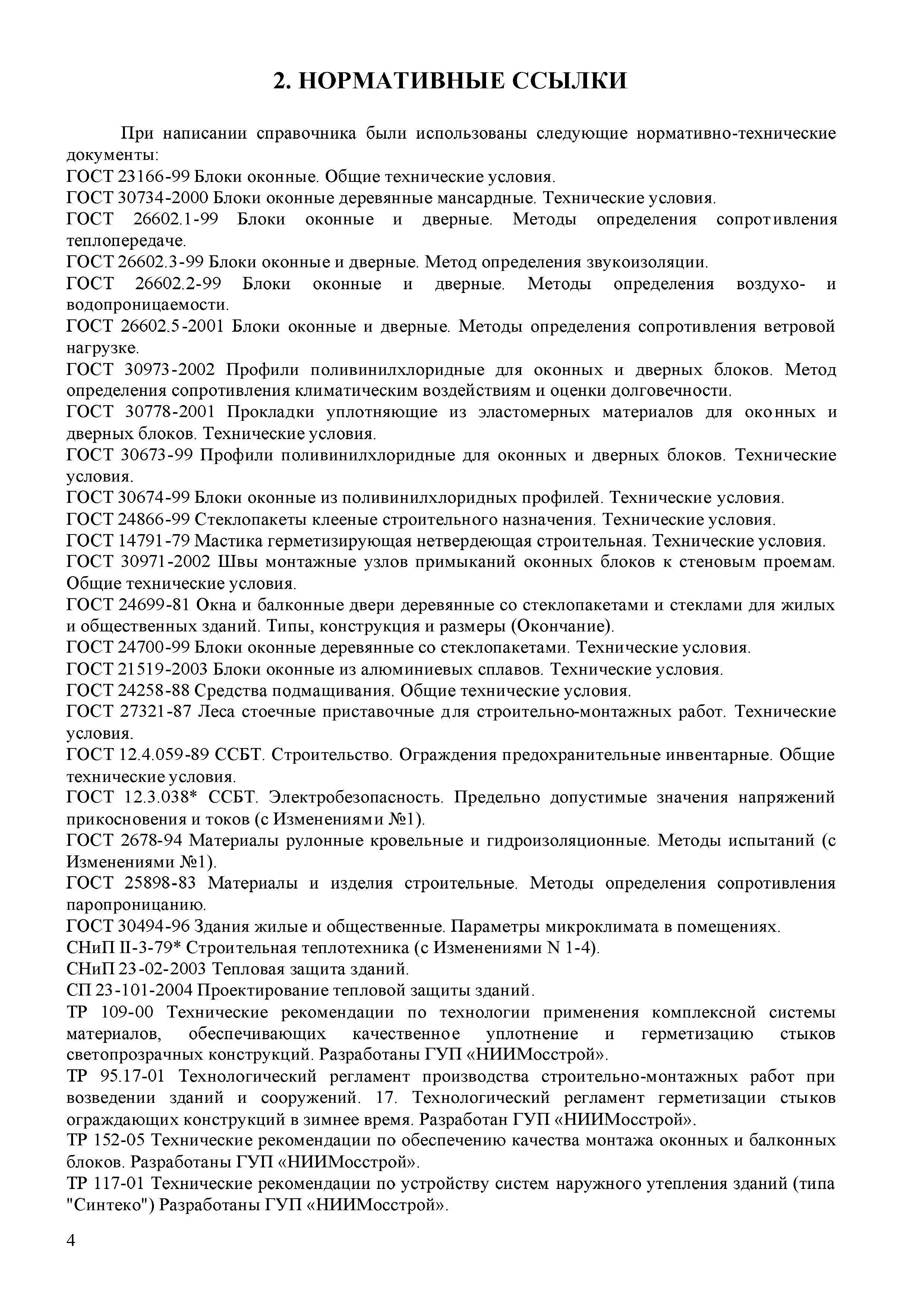 2. НОРМАТИВНЫЕ ССЫЛКИ

При написании справочника были использованы следующие нормативно-технические документы:
ГОСТ 23166-99 Блоки оконные. Общие технические условия.
ГОСТ 30734-2000 Блоки оконные деревянные мансардные. Технические условия.
ГОСТ 26602.1-99 Блоки оконные и дверные. Методы определения сопротивления теплопередаче.
ГОСТ 26602.3-99 Блоки оконные и дверные. Метод определения звукоизоляции.
ГОСТ 26602.2-99 Блоки оконные и дверные. Методы определения воздухо- и водопроницаемости.
ГОСТ 26602.5-2001 Блоки оконные и дверные. Методы определения сопротивления ветровой нагрузке.
ГОСТ 30973-2002 Профили поливинилхлоридные для оконных и дверных блоков. Метод определения сопротивления климатическим воздействиям и оценки долговечности.
ГОСТ 30778-2001 Прокладки уплотняющие из эластомерных материалов для оконных и дверных блоков. Технические условия.
ГОСТ 30673-99 Профили поливинилхлоридные для оконных и дверных блоков. Технические условия.
ГОСТ 30674-99 Блоки оконные из поливинилхлоридных профилей. Технические условия.
ГОСТ 24866-99 Стеклопакеты клееные строительного назначения. Технические условия.
ГОСТ 14791-79 Мастика герметизирующая нетвердеющая строительная. Технические условия.
ГОСТ 30971-2002 Швы монтажные узлов примыканий оконных блоков к стеновым проемам. Общие технические условия.
ГОСТ 24699-81 Окна и балконные двери деревянные со стеклопакетами и стеклами для жилых и общественных зданий. Типы, конструкция и размеры (Окончание).
ГОСТ 24700-99 Блоки оконные деревянные со стеклопакетами. Технические условия.
ГОСТ 21519-2003 Блоки оконные из алюминиевых сплавов. Технические условия.
ГОСТ 24258-88 Средства подмащивания. Общие технические условия.
ГОСТ 27321-87 Леса стоечные приставочные для строительно-монтажных работ. Технические условия.
ГОСТ 12.4.059-89 ССБТ. Строительство. Ограждения предохранительные инвентарные. Общие технические условия.
ГОСТ 12.3.038* ССБТ. Электробезопасность. Предельно допустимые значения напряжений прикосновения и токов (с Изменениями №1).
ГОСТ 2678-94 Материалы рулонные кровельные и гидроизоляционные. Методы испытаний (с Изменениями №1).
ГОСТ 25898-83 Материалы и изделия строительные. Методы определения сопротивления паропроницанию.
ГОСТ 30494-96 Здания жилые и общественные. Параметры микроклимата в помещениях.
СНиП II-3-79* Строительная теплотехника (с Изменениями N 1-4).
СНиП 23-02-2003 Тепловая защита зданий.
СП 23-101-2004 Проектирование тепловой защиты зданий.
ТР 109-00 Технические рекомендации по технологии применения комплексной системы материалов, обеспечивающих качественное уплотнение и герметизацию стыков светопрозрачных конструкций. Разработаны ГУП «НИИМосстрой».
ТР 95.17-01 Технологический регламент производства строительно-монтажных работ при возведении зданий и сооружений. 17. Технологический регламент герметизации стыков ограждающих конструкций в зимнее время. Разработан ГУП «НИИМосстрой».
ТР 152-05 Технические рекомендации по обеспечению качества монтажа оконных и балконных блоков. Разработаны ГУП «НИИМосстрой».
ТР 117-01 Технические рекомендации по устройству систем наружного утепления зданий (типа "Синтеко") Разработаны ГУП «НИИМосстрой».

4